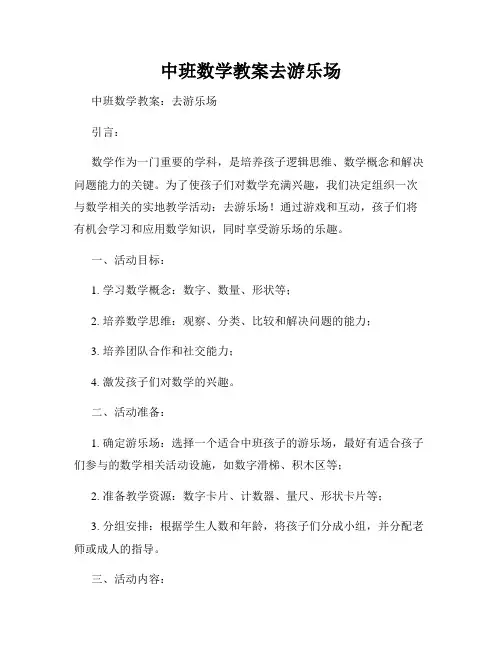 中班数学教案去游乐场

中班数学教案：去游乐场

引言：

数学作为一门重要的学科，是培养孩子逻辑思维、数学概念和解决问题能力的关键。为了使孩子们对数学充满兴趣，我们决定组织一次与数学相关的实地教学活动：去游乐场！通过游戏和互动，孩子们将有机会学习和应用数学知识，同时享受游乐场的乐趣。

一、活动目标：

1. 学习数学概念：数字、数量、形状等；

2. 培养数学思维：观察、分类、比较和解决问题的能力；

3. 培养团队合作和社交能力；

4. 激发孩子们对数学的兴趣。

二、活动准备：

1. 确定游乐场：选择一个适合中班孩子的游乐场，最好有适合孩子们参与的数学相关活动设施，如数字滑梯、积木区等；

2. 准备教学资源：数字卡片、计数器、量尺、形状卡片等；

3. 分组安排：根据学生人数和年龄，将孩子们分成小组，并分配老师或成人的指导。

三、活动内容：